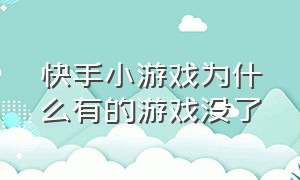 快手小游戏为什么有的游戏没了